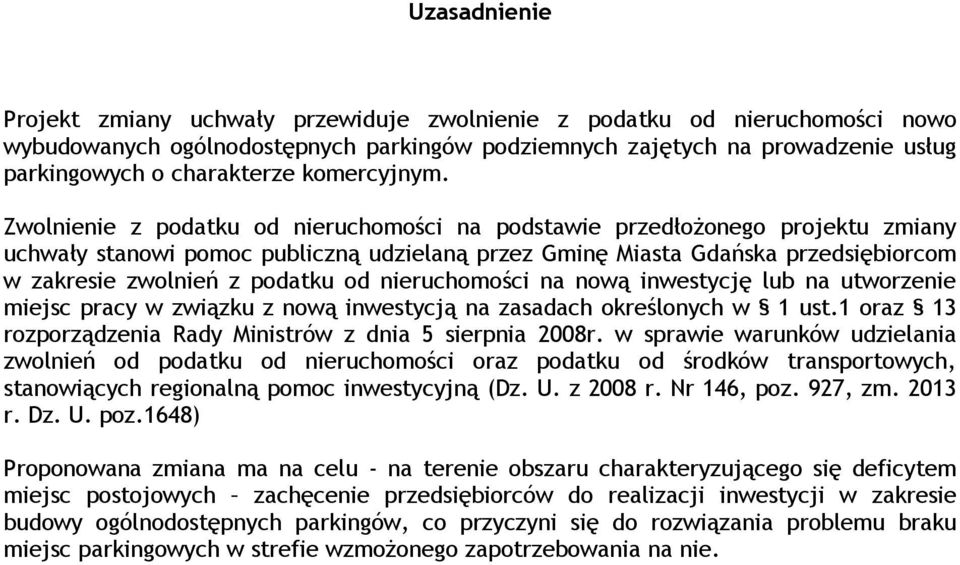 Uzasadnienie

Projekt zmiany uchwały przewiduje zwolnienie z podatku od nieruchomości nowo wybudowanych ogólnodostępnych parkingów podziemnych zajętych na prowadzenie usług parkingowych o charakterze komercyjnym.

Zwolnienie z podatku od nieruchomości na podstawie przedłożonego projektu zmiany uchwały stanowi pomoc publiczną udzielaną przez Gminę Miasta Gdańska przedsiębiorcom w zakresie zwolnień z podatku od nieruchomości na nową inwestycję lub na utworzenie miejsc pracy w związku z nową inwestycją na zasadach określonych w § 1 ust.1 oraz § 13 rozporządzenia Rady Ministrów z dnia 5 sierpnia 2008r. w sprawie warunków udzielania zwolnień od podatku od nieruchomości oraz podatku od środków transportowych, stanowiących regionalną pomoc inwestycyjną (Dz. U. z 2008 r. Nr 146, poz. 927, zm. 2013 r. Dz. U. poz.1648)

Proponowana zmiana ma na celu - na terenie obszaru charakteryzującego się deficytem miejsc postojowych – zachęcenie przedsiębiorców do realizacji inwestycji w zakresie budowy ogólnodostępnych parkingów, co przyczyni się do rozwiązania problemu braku miejsc parkingowych w strefie wzmożonego zapotrzebowania na nie.